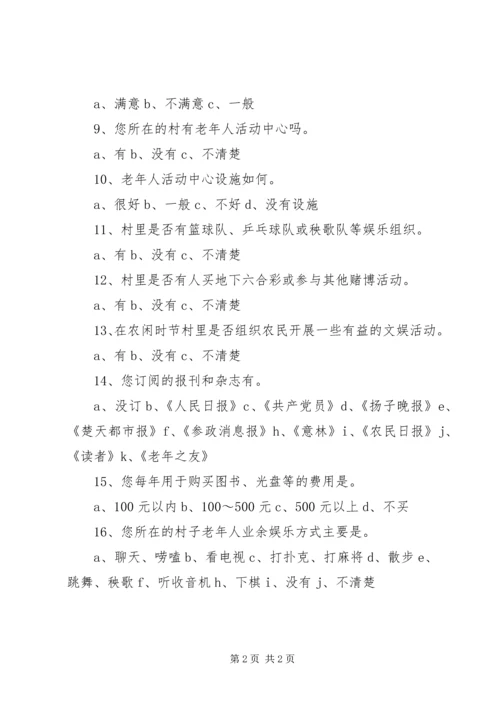 a、满意 b、不满意 c、一般

9、您所在的村有老年人活动中心吗。

a、有 b、没有 c、不清楚

10、老年人活动中心设施如何。

a、很好 b、一般 c、不好 d、没有设施

11、村里是否有篮球队、乒乓球队或秧歌队等娱乐组织。

a、有 b、没有 c、不清楚

12、村里是否有人买地下六合彩或参与其他赌博活动。

a、有 b、没有 c、不清楚

13、在农闲时节村里是否组织农民开展一些有益的文娱活动。

a、有 b、没有 c、不清楚

14、您订阅的报刊和杂志有。

a、没订 b、《人民日报》c、《共产党员》d、《扬子晚报》e、《楚天都市报》f、《参政消息报》h、《意林》i、《农民日报》j、《读者》k、《老年之友》

15、您每年用于购买图书、光盘等的费用是。

a、100 元以内 b、100～500 元 c、500 元以上 d、不买

16、您所在的村子老年人业余娱乐方式主要是。

a、聊天、唠嗑 b、看电视 c、打扑克、打麻将 d、散步 e、跳舞、秧歌 f、听收音机 h、下棋 i、没有 j、不清楚

第 2 页 共 2 页